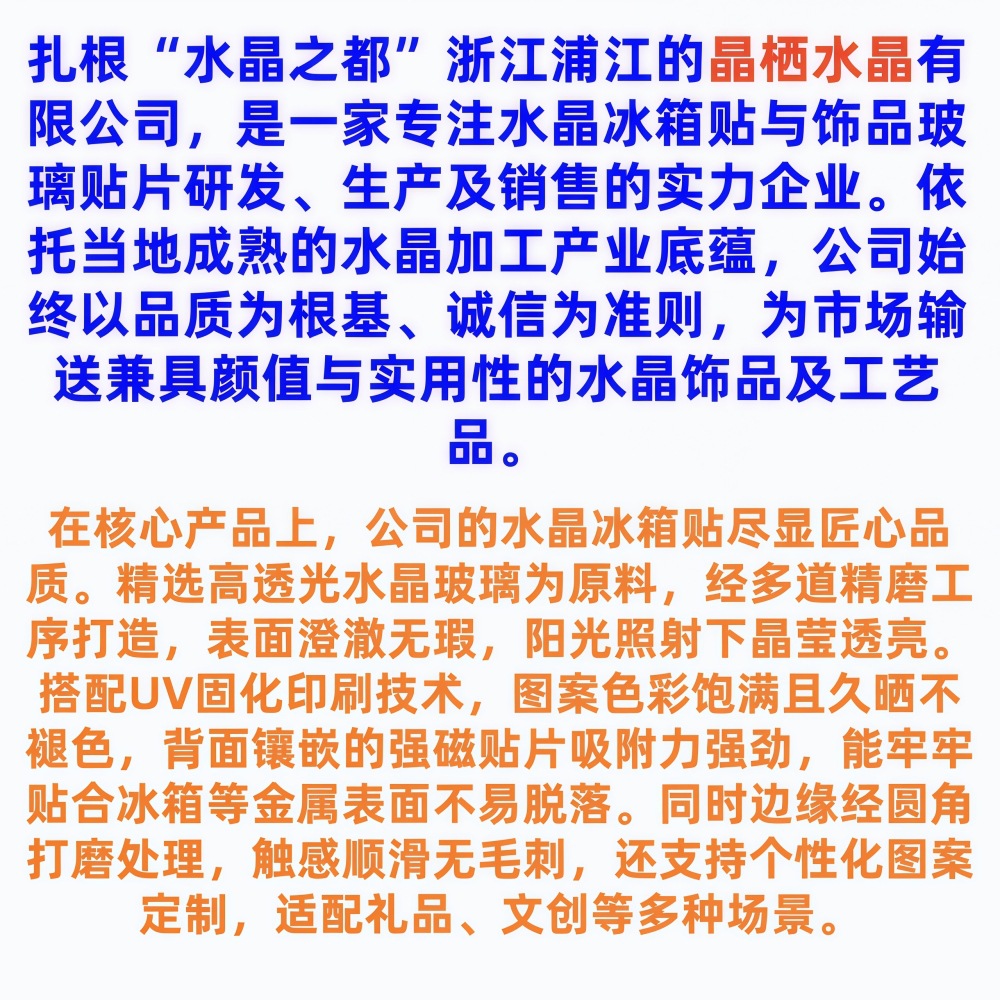 扎根“水晶之都”浙江浦江的晶栖水晶有限公司，是一家专注水晶冰箱贴与饰品玻璃贴片研发、生产及销售的实力企业。依托当地成熟的水晶加工产业底蕴，公司始终以品质为根基、诚信为准则，为市场输送兼具颜值与实用性的水晶饰品及工艺品。

在核心产品上，公司的水晶冰箱贴尽显匠心品质。精选高透光水晶玻璃为原料，经多道精磨工序打造，表面澄澈无瑕，阳光照射下晶莹透亮。搭配UV固化印刷技术，图案色彩饱满且久晒不褪色，背面镶嵌的强磁贴片吸附力强劲，能牢牢贴合冰箱等金属表面不易脱落。同时边缘经圆角打磨处理，触感顺滑无毛刺，还支持个性化图案定制，适配礼品、文创等多种场景。